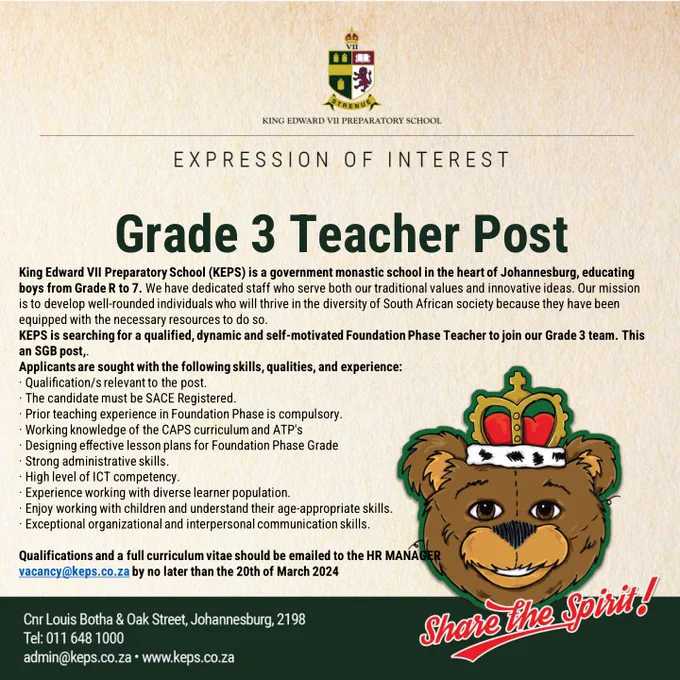 VII

STRENUE

KING EDWARD VII PREPARATORY SCHOOL

EXPRESSION OF INTEREST

Grade 3 Teacher Post

King Edward VII Preparatory School (KEPS) is a government monastic school in the heart of Johannesburg, educating boys from Grade R to 7. We have dedicated staff who serve both our traditional values and innovative ideas. Our mission is to develop well-rounded individuals who will thrive in the diversity of South African society because they have been equipped with the necessary resources to do so.
KEPS is searching for a qualified, dynamic and self-motivated Foundation Phase Teacher to join our Grade 3 team. This an SGB post,.
Applicants are sought with the following skills, qualities, and experience:
· Qualification/s relevant to the post.
· The candidate must be SACE Registered.
· Prior teaching experience in Foundation Phase is compulsory.
· Working knowledge of the CAPS curriculum and ATP's
· Designing effective lesson plans for Foundation Phase Grade
· Strong administrative skills.
· High level of ICT competency.
· Experience working with diverse learner population.
· Enjoy working with children and understand their age-appropriate skills.
· Exceptional organizational and interpersonal communication skills.

Qualifications and a full curriculum vitae should be emailed to the HR MANAGER vacancy@keps.co.za by no later than the 20th of March 2024

Cnr Louis Botha & Oak Street, Johannesburg, 2198
Tel: 011 648 1000
admin@keps.co.za • www.keps.co.za

Share the Spirit!